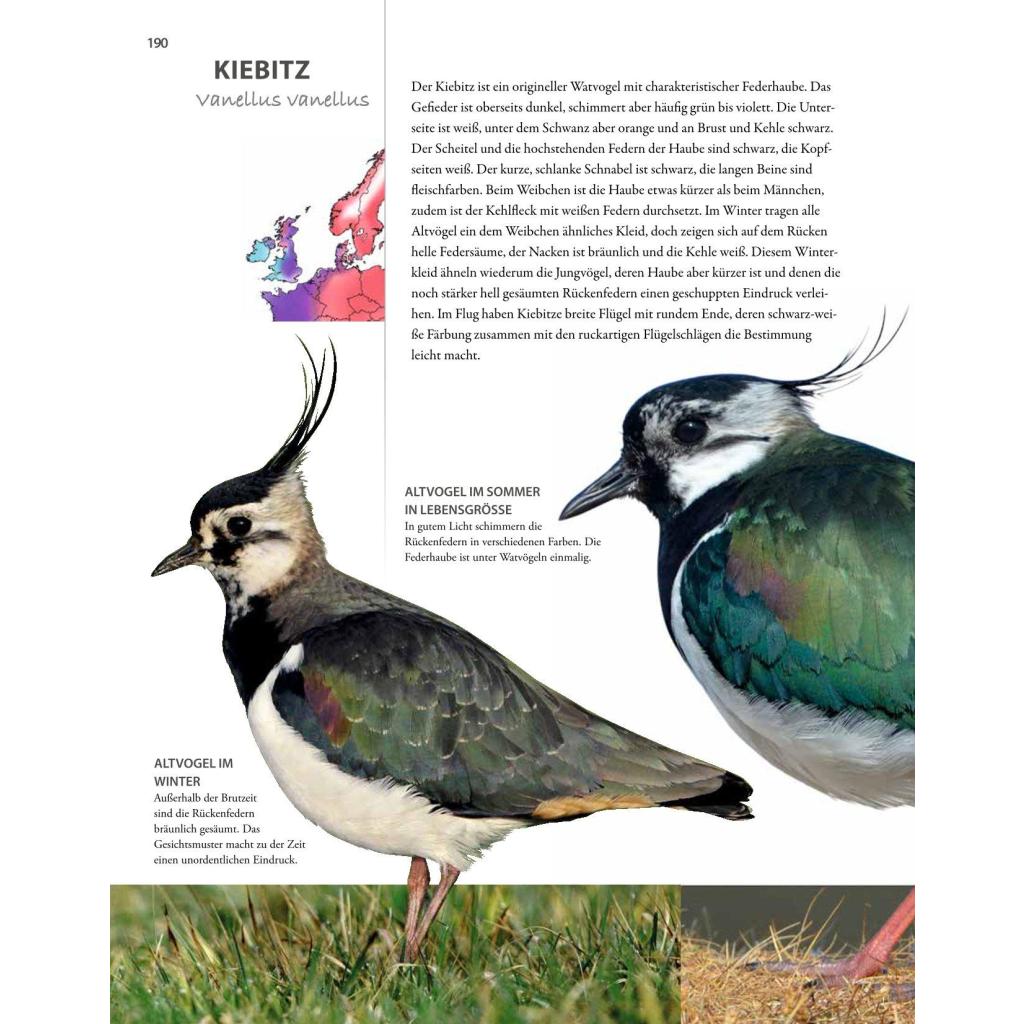 190

KIEBITZ
Vanellus vanellus

Der Kiebitz ist ein origineller Watvogel mit charakteristischer Federhaube. Das Gefieder ist oberseits dunkel, schimmert aber häufig grün bis violett. Die Unterseite ist weiß, unter dem Schwanz aber orange und an Brust und Kehle schwarz. Der Scheitel und die hochstehenden Federn der Haube sind schwarz, die Kopfseiten weiß. Der kurze, schlanke Schnabel ist schwarz, die langen Beine sind fleischfarben. Beim Weibchen ist die Haube etwas kürzer als beim Männchen, zudem ist der Kehlfleck mit weißen Federn durchsetzt. Im Winter tragen alle Altvögel ein dem Weibchen ähnliches Kleid, doch zeigen sich auf dem Rücken helle Federsäume, der Nacken ist bräunlich und die Kehle weiß. Diesem Winterkleid ähneln wiederum die Jungvögel, deren Haube aber kürzer ist und denen die noch stärker hell gesäumten Rückenfedern einen geschuppten Eindruck verleihen. Im Flug haben Kiebitze breite Flügel mit rundem Ende, deren schwarz-weiße Färbung zusammen mit den ruckartigen Flügelschlägen die Bestimmung leicht macht.

ALTVOGEL IM SOMMER IN LEBENSGRÖSSE
In gutem Licht schimmern die Rückenfedern in verschiedenen Farben. Die Federhaube ist unter Watvögeln einmalig.

ALTVOGEL IM WINTER
Außerhalb der Brutzeit sind die Rückenfedern bräunlich gesäumt. Das Gesichtsmuster macht zu der Zeit einen unordentlichen Eindruck.